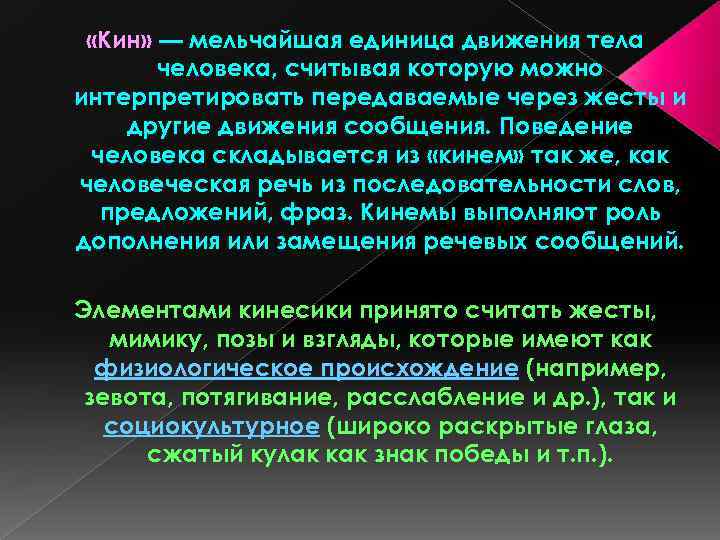 «Кин» — мельчайшая единица движения тела человека, считывая которую можно интерпретировать передаваемые через жесты и другие движения сообщения. Поведение человека складывается из «кинем» так же, как человеческая речь из последовательности слов, предложений, фраз. Кинемы выполняют роль дополнения или замещения речевых сообщений.

Элементами кинесики принято считать жесты, мимику, позы и взгляды, которые имеют как физиологическое происхождение (например, зевота, потягивание, расслабление и др.), так и социокультурное (широко раскрытые глаза, сжатый кулак как знак победы и т.п.).